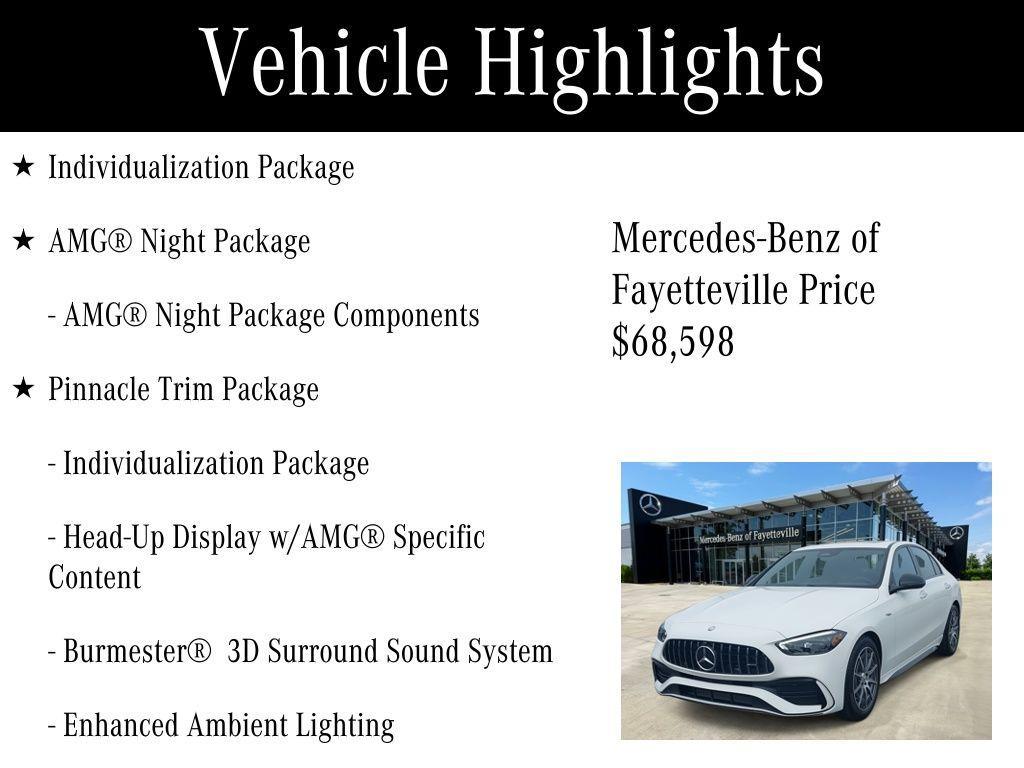 Vehicle Highlights

★ Individualization Package

★ AMG® Night Package

- AMG® Night Package Components

★ Pinnacle Trim Package

- Individualization Package

- Head-Up Display w/AMG® Specific Content

- Burmester® 3D Surround Sound System

- Enhanced Ambient Lighting

Mercedes-Benz of Fayetteville Price $68,598

Mercedes-Benz of Fayetteville